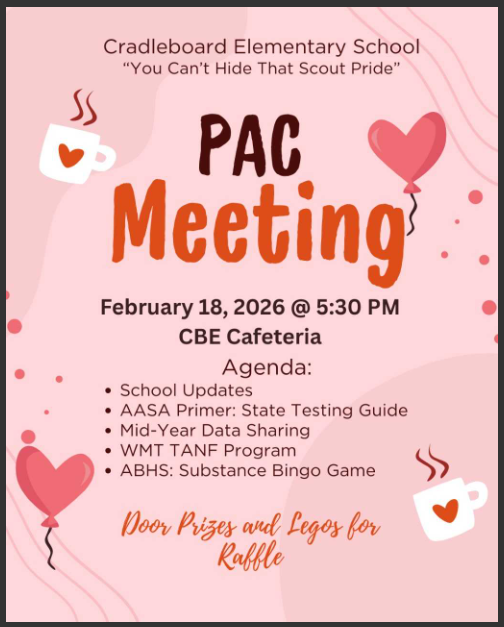 Cradleboard Elementary School
"You Can't Hide That Scout Pride"

PAC
Meeting

February 18, 2026 @ 5:30 PM
CBE Cafeteria

Agenda:
• School Updates
• AASA Primer: State Testing Guide
• Mid-Year Data Sharing
• WMT TANF Program
• ABHS: Substance Bingo Game

Door Prizes and Legos for Raffle